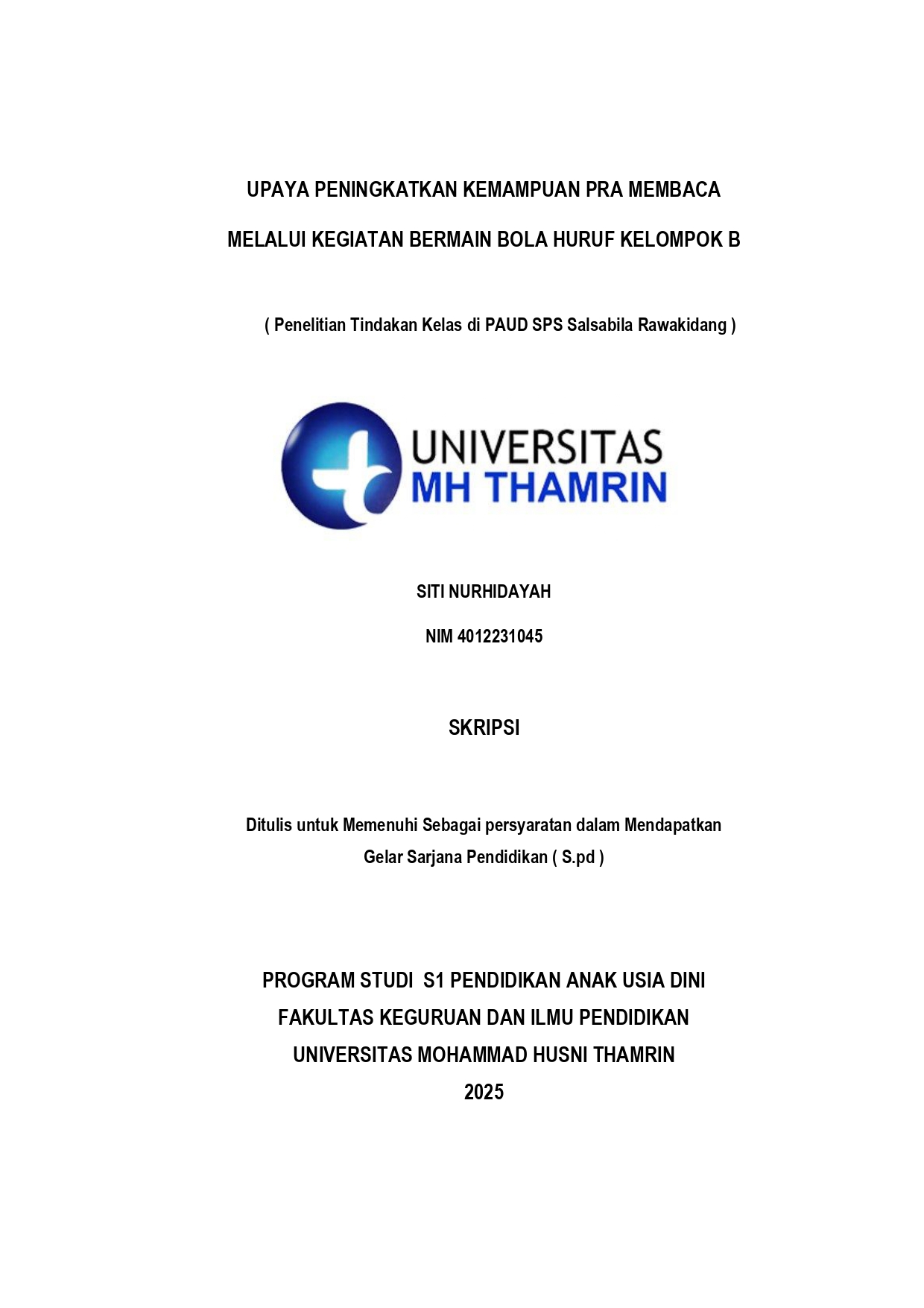 UPAYA PENINGKATKAN KEMAMPUAN PRA MEMBACA

MELALUI KEGIATAN BERMAIN BOLA HURUF KELOMPOK B

( Penelitian Tindakan Kelas di PAUD SPS Salsabila Rawakidang )

UNIVERSITAS
MH THAMRIN

SITI NURHIDAYAH

NIM 4012231045

SKRIPSI

Ditulis untuk Memenuhi Sebagai persyaratan dalam Mendapatkan Gelar Sarjana Pendidikan ( S.pd )

PROGRAM STUDI S1 PENDIDIKAN ANAK USIA DINI
FAKULTAS KEGURUAN DAN ILMU PENDIDIKAN
UNIVERSITAS MOHAMMAD HUSNI THAMRIN
2025